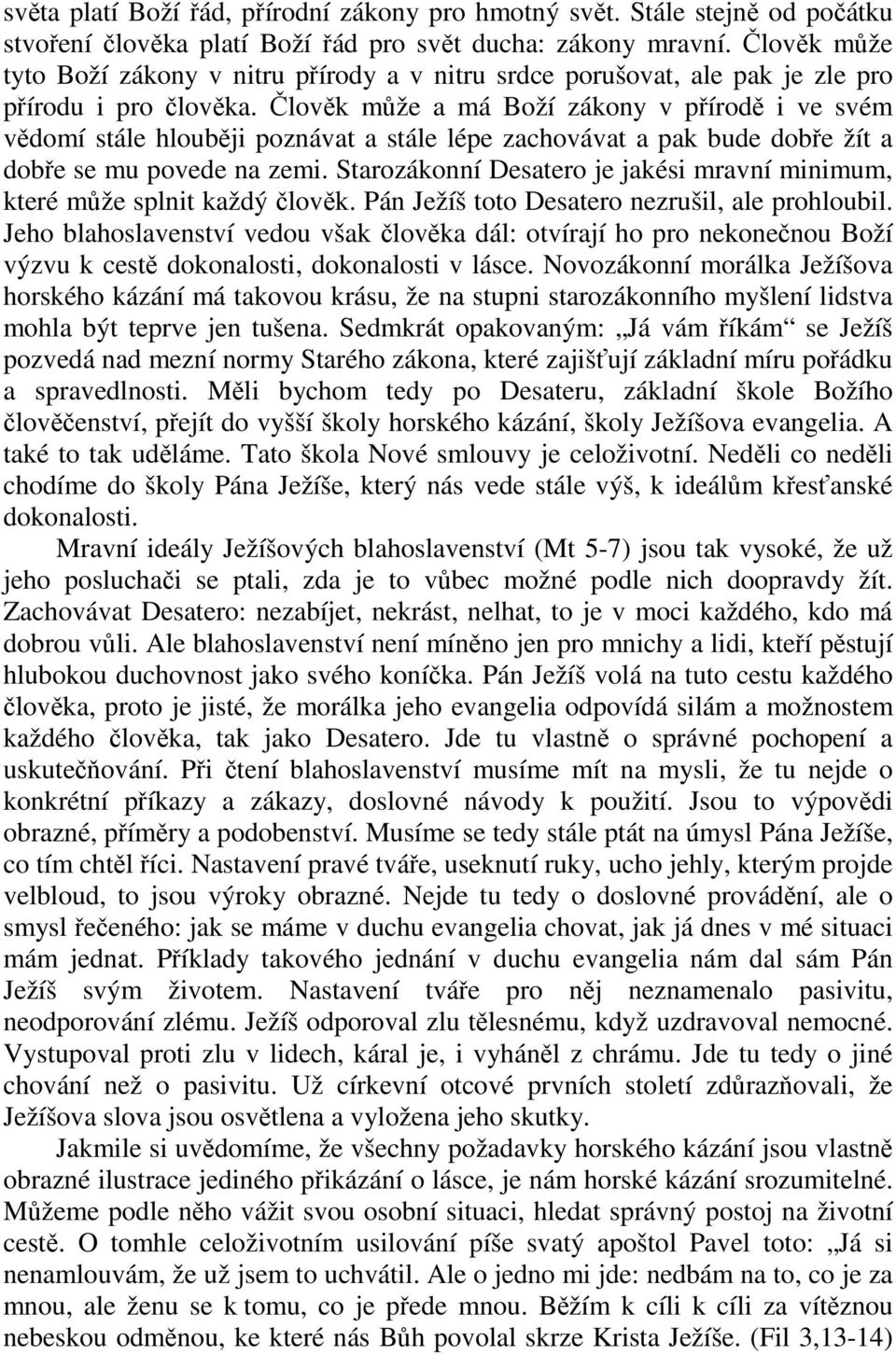 světa platí Boží řád, přírodní zákony pro hmotný svět. Stále stejně od počátku stvoření člověka platí Boží řád pro svět ducha: zákony mravní. Člověk může tyto Boží zákony v nitru přírody a v nitru srdce porušovat, ale pak je zle pro přírodu i pro člověka. Člověk může a má Boží zákony v přírodě i ve svém vědomí stále hlouběji poznávat a stále lépe zachovávat a pak bude dobře žít a dobře se mu povede na zemi. Starozákonní Desatero je jakési mravní minimum, které může splnit každý člověk. Pán Ježíš toto Desatero nezrušil, ale prohloubil. Jeho blahoslavenství vedou však člověka dál: otvírají ho pro nekonečnou Boží výzvu k cestě dokonalosti, dokonalosti v lásce. Novozákonní morálka Ježíšova horského kázání má takovou krásu, že na stupni starozákonního myšlení lidstva mohla být teprve jen tušena. Sedmkrát opakovaným: „Já vám říkám“ se Ježíš pozvedá nad mezní normy Starého zákona, které zajišťují základní míru pořádku a spravedlnosti. Měli bychom tedy po Desateru, základní škole Božího člověčenství, přejít do vyšší školy horského kázání, školy Ježíšova evangelia. A také to tak uděláme. Tato škola Nové smlouvy je celoživotní. Neděli co neděli chodíme do školy Pána Ježíše, který nás vede stále výš, k ideálům křesťanské dokonalosti.

Mravní ideály Ježíšových blahoslavenství (Mt 5-7) jsou tak vysoké, že už jeho posluchači se ptali, zda je to vůbec možné podle nich doopravdy žít. Zachovávat Desatero: nezabíjet, nekrást, nelhat, to je v moci každého, kdo má dobrou vůli. Ale blahoslavenství není míněno jen pro mnichy a lidi, kteří pěstují hlubokou duchovnost jako svého koníčka. Pán Ježíš volá na tuto cestu každého člověka, proto je jisté, že morálka jeho evangelia odpovídá silám a možnostem každého člověka, tak jako Desatero. Jde tu vlastně o správné pochopení a uskutečňování. Při čtení blahoslavenství musíme mít na mysli, že tu nejde o konkrétní příkazy a zákazy, doslovné návody k použití. Jsou to výpovědi obrazné, příměry a podobenství. Musíme se tedy stále ptát na úmysl Pána Ježíše, co tím chtěl říci. Nastavení pravé tváře, useknutí ruky, ucho jehly, kterým projde velbloud, to jsou výroky obrazné. Nejde tu tedy o doslovné provádění, ale o smysl řečeného: jak se máme v duchu evangelia chovat, jak já dnes v mé situaci mám jednat. Příklady takového jednání v duchu evangelia nám dal sám Pán Ježíš svým životem. Nastavení tváře pro něj neznamenalo pasivitu, neodporování zlému. Ježíš odporoval zlu tělesnému, když uzdravoval nemocné. Vystupoval proti zlu v lidech, káral je, i vyháněl z chrámu. Jde tu tedy o jiné chování než o pasivitu. Už církevní otcové prvních století zdůrazňovali, že Ježíšova slova jsou osvětlena a vyložena jeho skutky.

Jakmile si uvědomíme, že všechny požadavky horského kázání jsou vlastně obrazné ilustrace jediného přikázání o lásce, je nám horské kázání srozumitelné. Můžeme podle něho vážit svou osobní situaci, hledat správný postoj na životní cestě. O tomhle celoživotním usilování píše svatý apoštol Pavel toto: „Já si nenamlouvám, že už jsem to uchvátil. Ale o jedno mi jde: nedbám na to, co je za mnou, ale ženu se k tomu, co je přede mnou. Běžím k cíli k cíli za vítěznou nebeskou odměnou, ke které nás Bůh povolal skrze Krista Ježíše. (Fil 3,13-14)